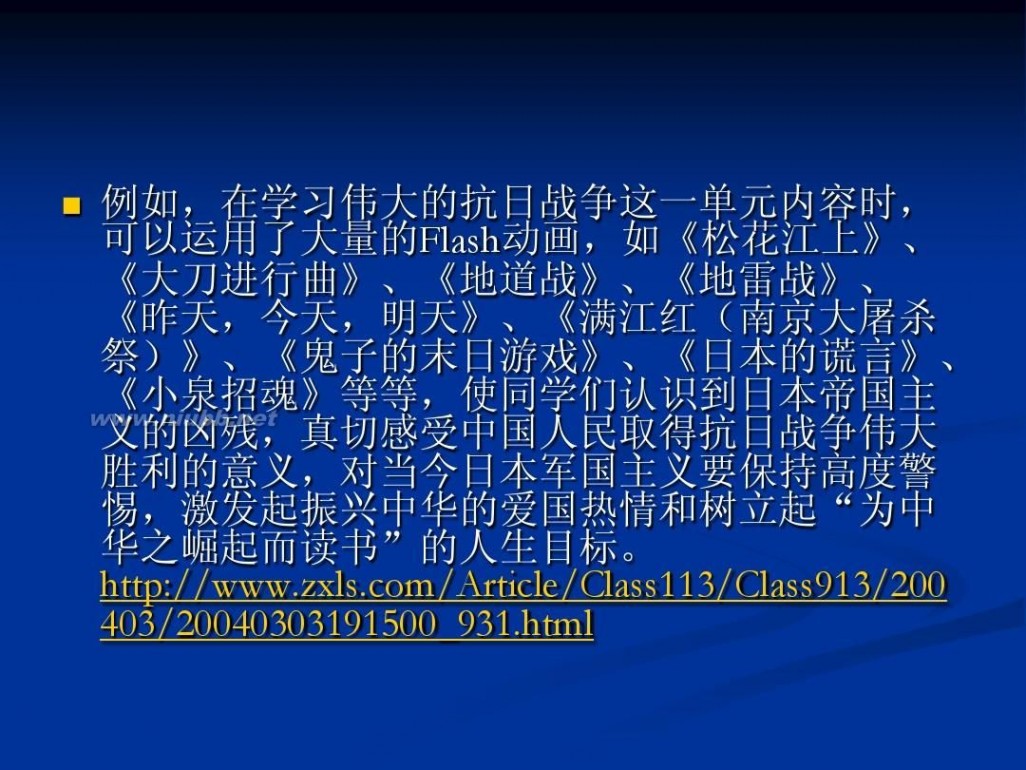 例如，在学习伟大的抗日战争这一单元内容时，可以运用了大量的Flash动画，如《松花江上》、《大刀进行曲》、《地道战》、《地雷战》、《昨天，今天，明天》、《满江红（南京大屠杀祭）》、《鬼子的末日游戏》、《日本的谎言》、《小泉招魂》等等，使同学们认识到日本帝国主义的凶残，真切感受中国人民取得抗日战争伟大胜利的意义，对当今日本军国主义要保持高度警惕，激发起振兴中华的爱国热情和树立起“为中华之崛起而读书”的人生目标。http://www.zxls.com/Article/Class113/Class913/200403/20040303191500_931.html

www.niubb.net